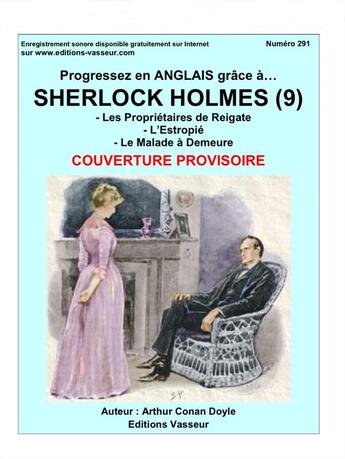 Enregistrement sonore disponible gratuitement sur Internet sur www.editions-vasseur.com

Numéro 291

Progressez en ANGLAIS grâce à…

SHERLOCK HOLMES (9)

- Les Propriétaires de Reigate
- L'Estropié
- Le Malade à Demeure

COUVERTURE PROVISOIRE

SP

Auteur : Arthur Conan Doyle
Editions Vasseur